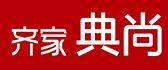 齐家 典尚